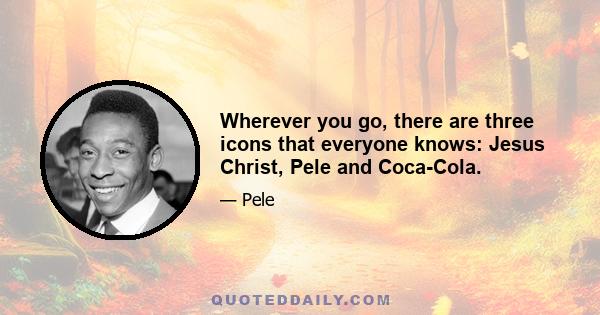 Wherever you go, there are three icons that everyone knows: Jesus Christ, Pele and Coca-Cola.

— Pele

QUOTEDDAILY.COM